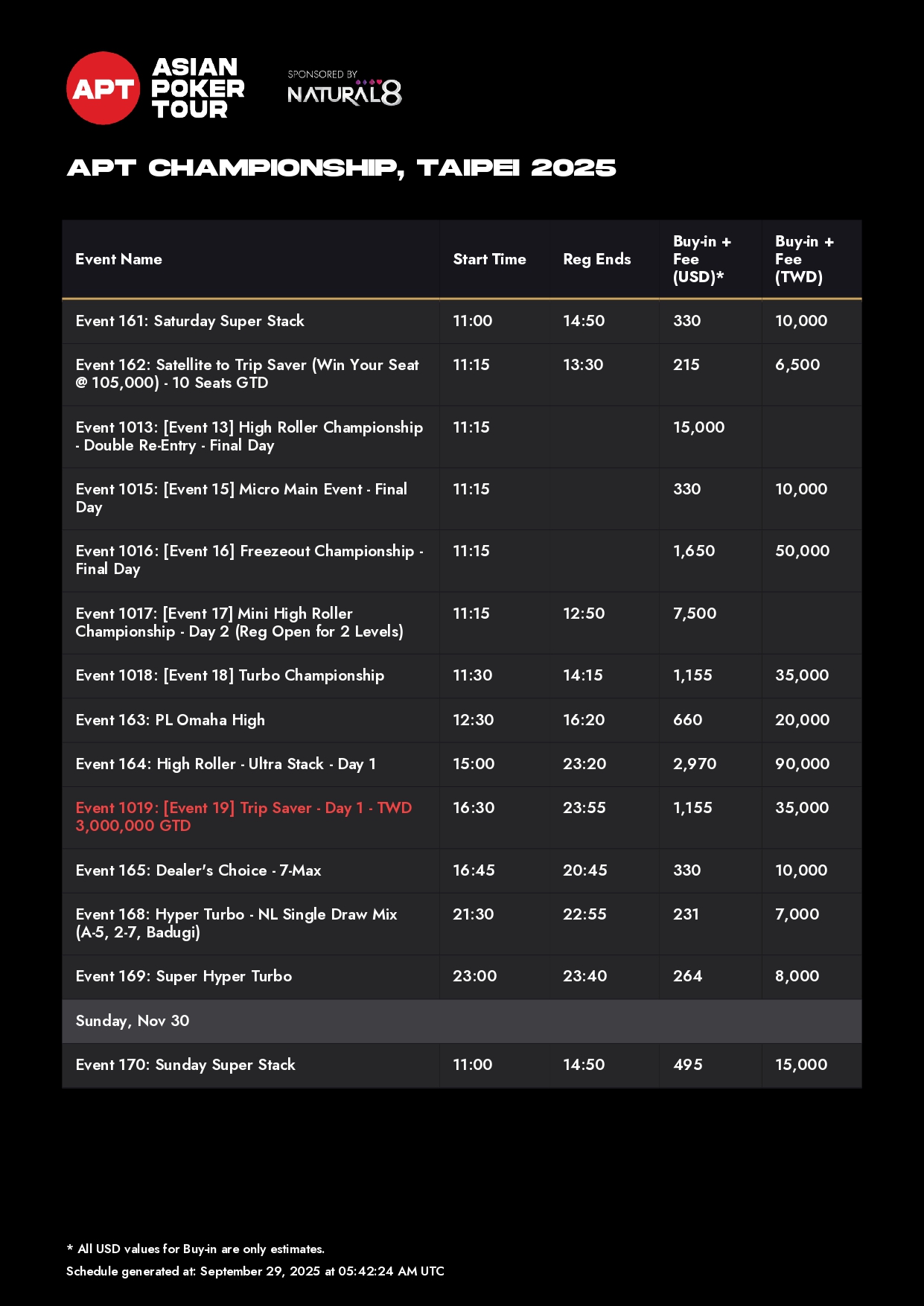 APT ASIAN POKER TOUR

SPONSORED BY NATURAL8

APT CHAMPIONSHIP, TAIPEI 2025

| Event Name | Start Time | Reg Ends | Buy-in + Fee (USD)* | Buy-in + Fee (TWD) |
|---|---|---|---|---|
| Event 161: Saturday Super Stack | 11:00 | 14:50 | 330 | 10,000 |
| Event 162: Satellite to Trip Saver (Win Your Seat @ 105,000) - 10 Seats GTD | 11:15 | 13:30 | 215 | 6,500 |
| Event 1013: [Event 13] High Roller Championship - Double Re-Entry - Final Day | 11:15 | | 15,000 | |
| Event 1015: [Event 15] Micro Main Event - Final Day | 11:15 | | 330 | 10,000 |
| Event 1016: [Event 16] Freezeout Championship - Final Day | 11:15 | | 1,650 | 50,000 |
| Event 1017: [Event 17] Mini High Roller Championship - Day 2 (Reg Open for 2 Levels) | 11:15 | 12:50 | 7,500 | |
| Event 1018: [Event 18] Turbo Championship | 11:30 | 14:15 | 1,155 | 35,000 |
| Event 163: PL Omaha High | 12:30 | 16:20 | 660 | 20,000 |
| Event 164: High Roller - Ultra Stack - Day 1 | 15:00 | 23:20 | 2,970 | 90,000 |
| Event 1019: [Event 19] Trip Saver - Day 1 - TWD 3,000,000 GTD | 16:30 | 23:55 | 1,155 | 35,000 |
| Event 165: Dealer's Choice - 7-Max | 16:45 | 20:45 | 330 | 10,000 |
| Event 168: Hyper Turbo - NL Single Draw Mix (A-5, 2-7, Badugi) | 21:30 | 22:55 | 231 | 7,000 |
| Event 169: Super Hyper Turbo | 23:00 | 23:40 | 264 | 8,000 |
| Sunday, Nov 30 | | | | |
| Event 170: Sunday Super Stack | 11:00 | 14:50 | 495 | 15,000 |

* All USD values for Buy-in are only estimates.
Schedule generated at: September 29, 2025 at 05:42:24 AM UTC